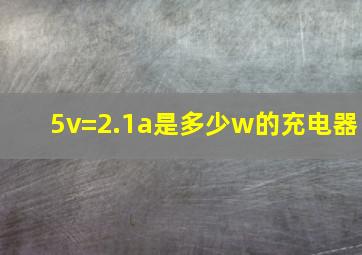 5v=2.1a是多少w的充电器